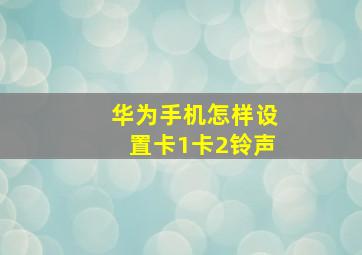 华为手机怎样设置卡1卡2铃声